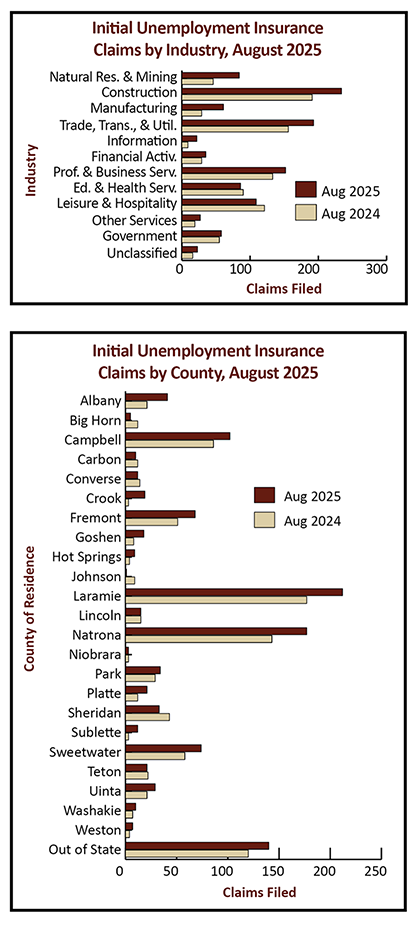 Initial Unemployment Insurance Claims by Industry, August 2025

Industry

Natural Res. & Mining
Construction
Manufacturing
Trade, Trans., & Util.
Information
Financial Activ.
Prof. & Business Serv.
Ed. & Health Serv.
Leisure & Hospitality
Other Services
Government
Unclassified

Aug 2025
Aug 2024

0 100 200 300

Claims Filed

Initial Unemployment Insurance Claims by County, August 2025

County of Residence

Albany
Big Horn
Campbell
Carbon
Converse
Crook
Fremont
Goshen
Hot Springs
Johnson
Laramie
Lincoln
Natrona
Niobrara
Park
Platte
Sheridan
Sublette
Sweetwater
Teton
Uinta
Washakie
Weston
Out of State

Aug 2025
Aug 2024

0 50 100 150 200 250

Claims Filed